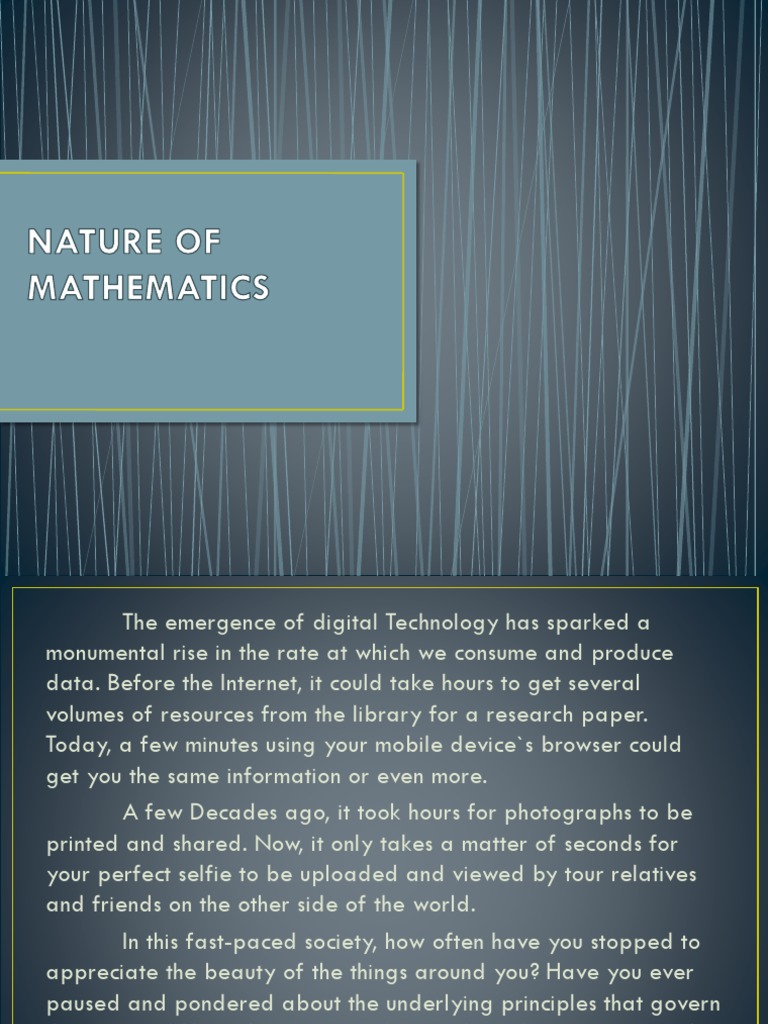 NATURE OF MATHEMATICS

The emergence of digital Technology has sparked a monumental rise in the rate at which we consume and produce data. Before the Internet, it could take hours to get several volumes of resources from the library for a research paper. Today, a few minutes using your mobile device`s browser could get you the same information or even more.

A few Decades ago, it took hours for photographs to be printed and shared. Now, it only takes a matter of seconds for your perfect selfie to be uploaded and viewed by tour relatives and friends on the other side of the world.

In this fast-paced society, how often have you stopped to appreciate the beauty of the things around you? Have you ever paused and pondered about the underlying principles that govern